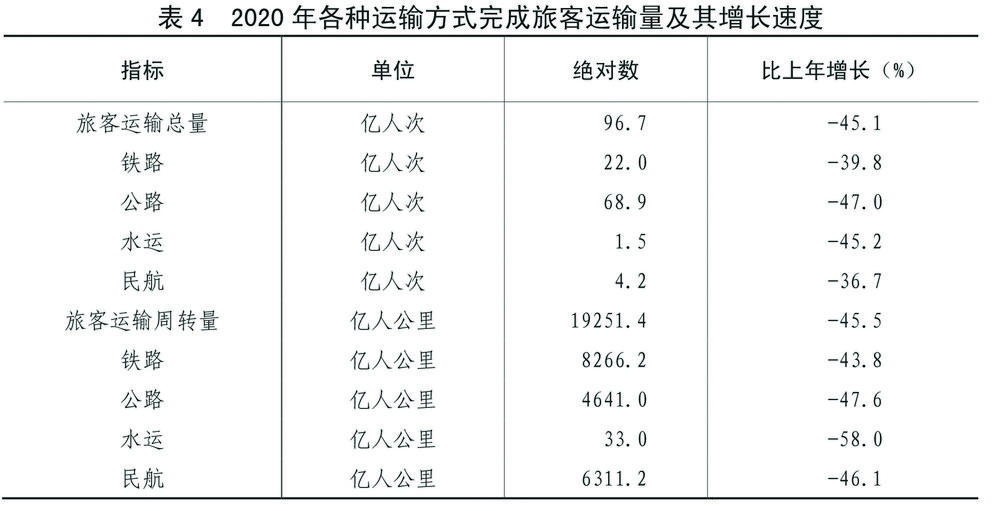 表4 2020年各种运输方式完成旅客运输量及其增长速度

| 指标 | 单位 | 绝对数 | 比上年增长（%） |
|---|---|---|---|
| 旅客运输总量 | 亿人次 | 96.7 | -45.1 |
| 铁路 | 亿人次 | 22.0 | -39.8 |
| 公路 | 亿人次 | 68.9 | -47.0 |
| 水运 | 亿人次 | 1.5 | -45.2 |
| 民航 | 亿人次 | 4.2 | -36.7 |
| 旅客运输周转量 | 亿人公里 | 19251.4 | -45.5 |
| 铁路 | 亿人公里 | 8266.2 | -43.8 |
| 公路 | 亿人公里 | 4641.0 | -47.6 |
| 水运 | 亿人公里 | 33.0 | -58.0 |
| 民航 | 亿人公里 | 6311.2 | -46.1 |